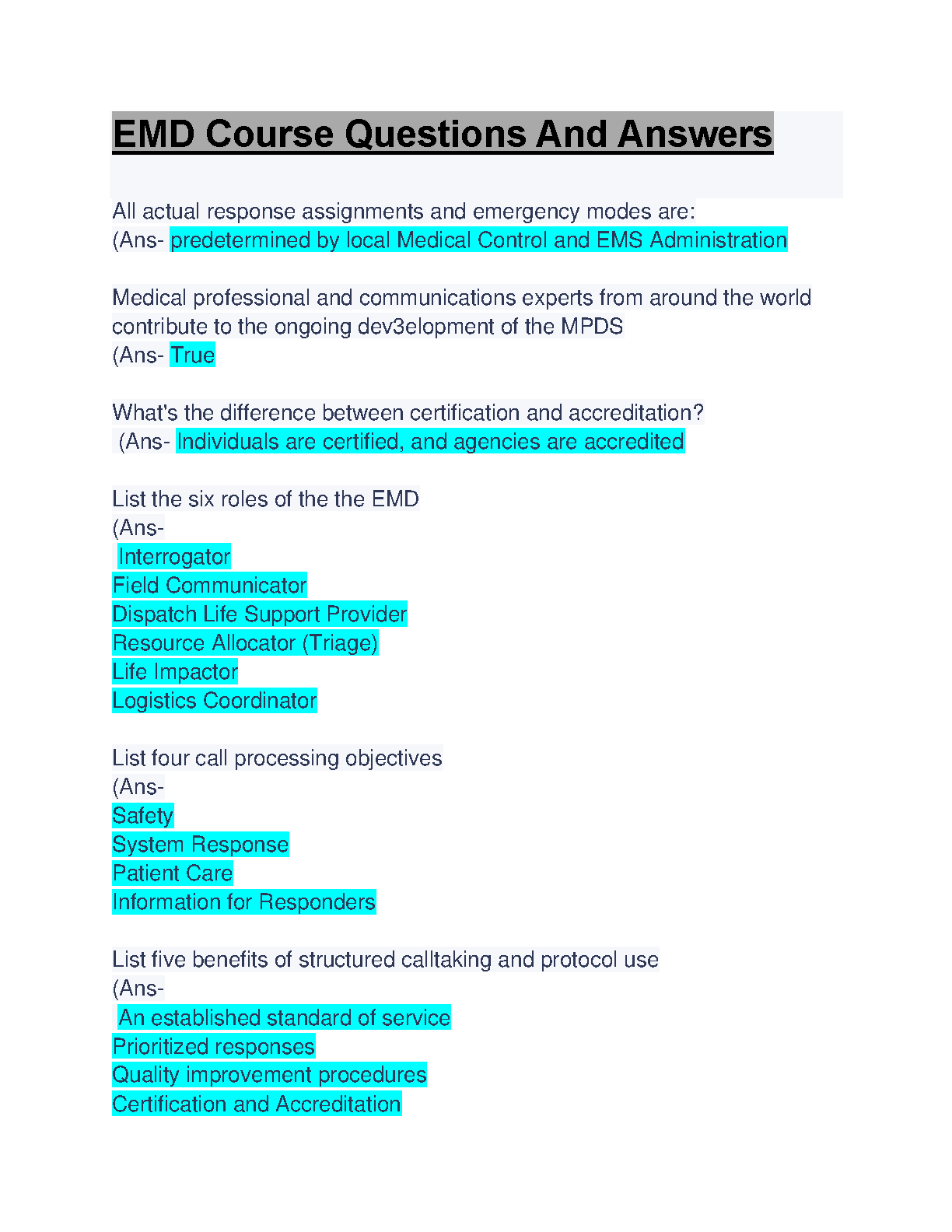 EMD Course Questions And Answers

All actual response assignments and emergency modes are:
(Ans- predetermined by local Medical Control and EMS Administration

Medical professional and communications experts from around the world contribute to the ongoing dev3elopment of the MPDS
(Ans- True

What's the difference between certification and accreditation?
(Ans- Individuals are certified, and agencies are accredited

List the six roles of the the EMD
(Ans-
Interrogator
Field Communicator
Dispatch Life Support Provider
Resource Allocator (Triage)
Life Impactor
Logistics Coordinator

List four call processing objectives
(Ans-
Safety
System Response
Patient Care
Information for Responders

List five benefits of structured calltaking and protocol use
(Ans-
An established standard of service
Prioritized responses
Quality improvement procedures
Certification and Accreditation